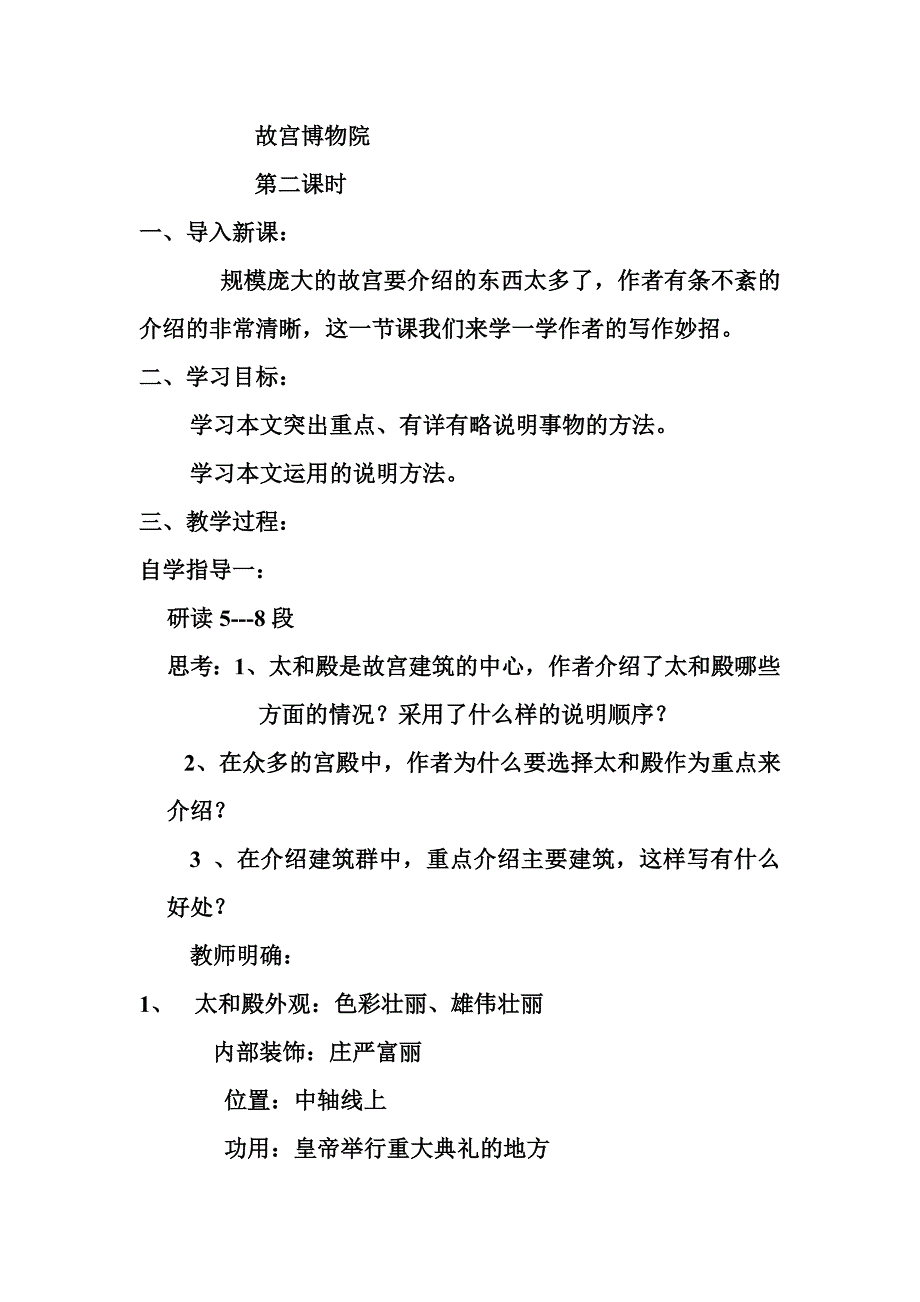 故宫博物院

第二课时

一、导入新课：

规模庞大的故宫要介绍的东西太多了，作者有条不紊的介绍的非常清晰，这一节课我们来学一学作者的写作妙招。

二、学习目标：

学习本文突出重点、有详有略说明事物的方法。

学习本文运用的说明方法。

三、教学过程：

自学指导一：

研读 5---8 段

思考：1、太和殿是故宫建筑的中心，作者介绍了太和殿哪些方面的情况？采用了什么样的说明顺序？

2、在众多的宫殿中，作者为什么要选择太和殿作为重点来介绍？

3 、在介绍建筑群中，重点介绍主要建筑，这样写有什么好处？

教师明确：

1、 太和殿外观：色彩壮丽、雄伟壮丽

内部装饰：庄严富丽

位置：中轴线上

功用：皇帝举行重大典礼的地方